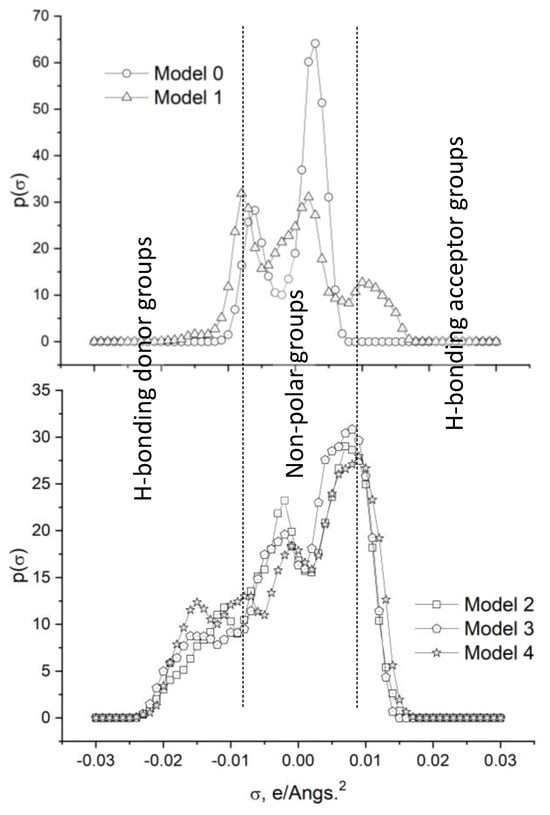 70
60
50
40
30
20
10
0
p(σ)
Model 0
Model 1

H-bonding donor groups
Non-polar groups
H-bonding acceptor groups

35
30
25
20
15
10
5
0
p(σ)
Model 2
Model 3
Model 4

-0.03
-0.02
-0.01
0.00
0.01
0.02
0.03
σ, e/Angs.$^2$